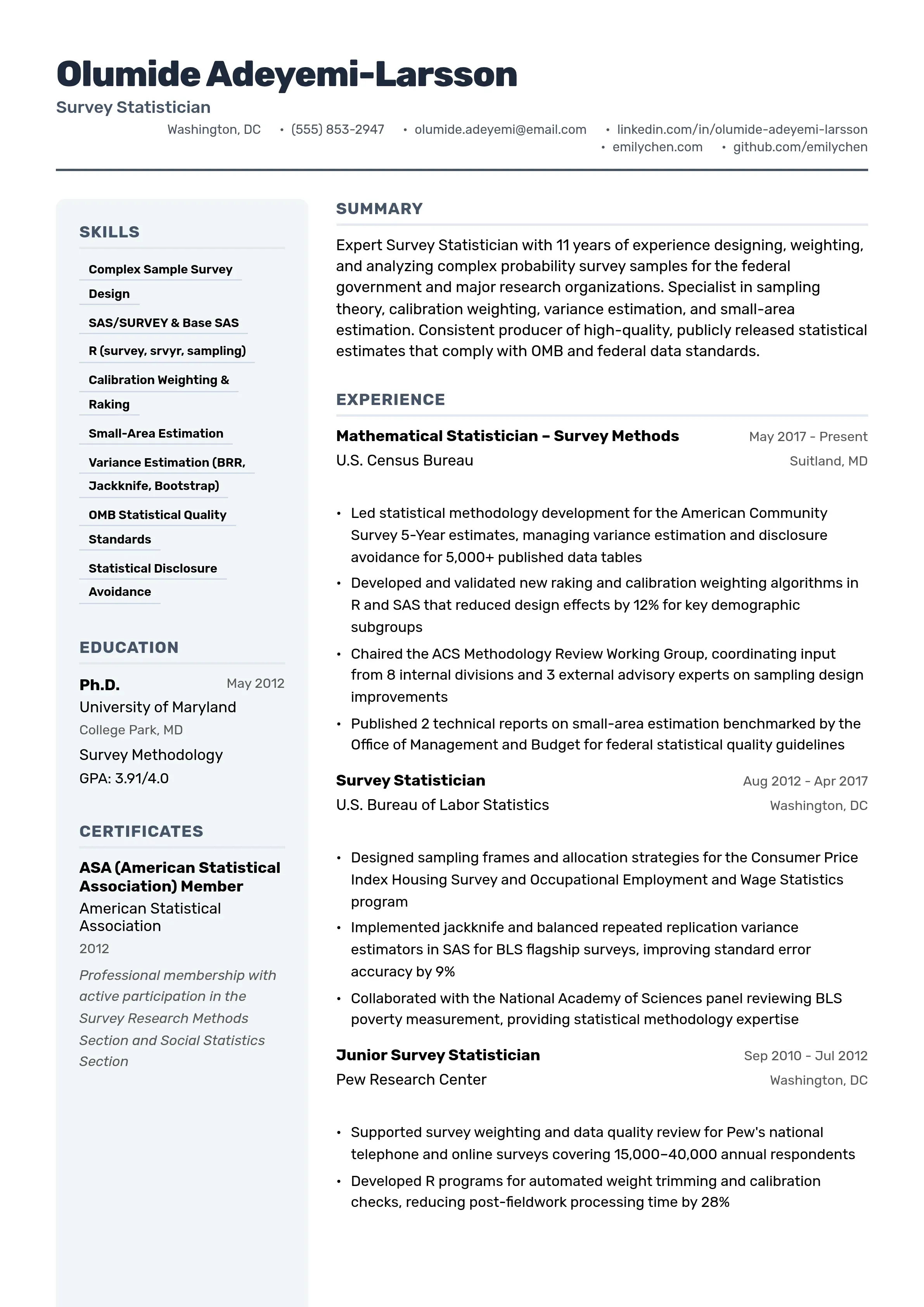 Olumide Adeyemi-Larsson

Survey Statistician

Washington, DC • (555) 853-2947 • olumide.adeyemi@email.com • linkedin.com/in/olumide-adeyemi-larsson • emilychen.com • github.com/emilychen

SKILLS

Complex Sample Survey Design

SAS/SURVEY & Base SAS

R (survey, srvyr, sampling)

Calibration Weighting & Raking

Small-Area Estimation

Variance Estimation (BRR, Jackknife, Bootstrap)

OMB Statistical Quality Standards

Statistical Disclosure Avoidance

EDUCATION

Ph.D. May 2012

University of Maryland

College Park, MD

Survey Methodology

GPA: 3.91/4.0

CERTIFICATES

ASA (American Statistical Association) Member

American Statistical Association

2012

Professional membership with active participation in the Survey Research Methods Section and Social Statistics Section

SUMMARY

Expert Survey Statistician with 11 years of experience designing, weighting, and analyzing complex probability survey samples for the federal government and major research organizations. Specialist in sampling theory, calibration weighting, variance estimation, and small-area estimation. Consistent producer of high-quality, publicly released statistical estimates that comply with OMB and federal data standards.

EXPERIENCE

Mathematical Statistician – Survey Methods May 2017 - Present

U.S. Census Bureau Suitland, MD

• Led statistical methodology development for the American Community Survey 5-Year estimates, managing variance estimation and disclosure avoidance for 5,000+ published data tables

• Developed and validated new raking and calibration weighting algorithms in R and SAS that reduced design effects by 12% for key demographic subgroups

• Chaired the ACS Methodology Review Working Group, coordinating input from 8 internal divisions and 3 external advisory experts on sampling design improvements

• Published 2 technical reports on small-area estimation benchmarked by the Office of Management and Budget for federal statistical quality guidelines

Survey Statistician Aug 2012 - Apr 2017

U.S. Bureau of Labor Statistics Washington, DC

• Designed sampling frames and allocation strategies for the Consumer Price Index Housing Survey and Occupational Employment and Wage Statistics program

• Implemented jackknife and balanced repeated replication variance estimators in SAS for BLS flagship surveys, improving standard error accuracy by 9%

• Collaborated with the National Academy of Sciences panel reviewing BLS poverty measurement, providing statistical methodology expertise

Junior Survey Statistician Sep 2010 - Jul 2012

Pew Research Center Washington, DC

• Supported survey weighting and data quality review for Pew's national telephone and online surveys covering 15,000–40,000 annual respondents

• Developed R programs for automated weight trimming and calibration checks, reducing post-fieldwork processing time by 28%